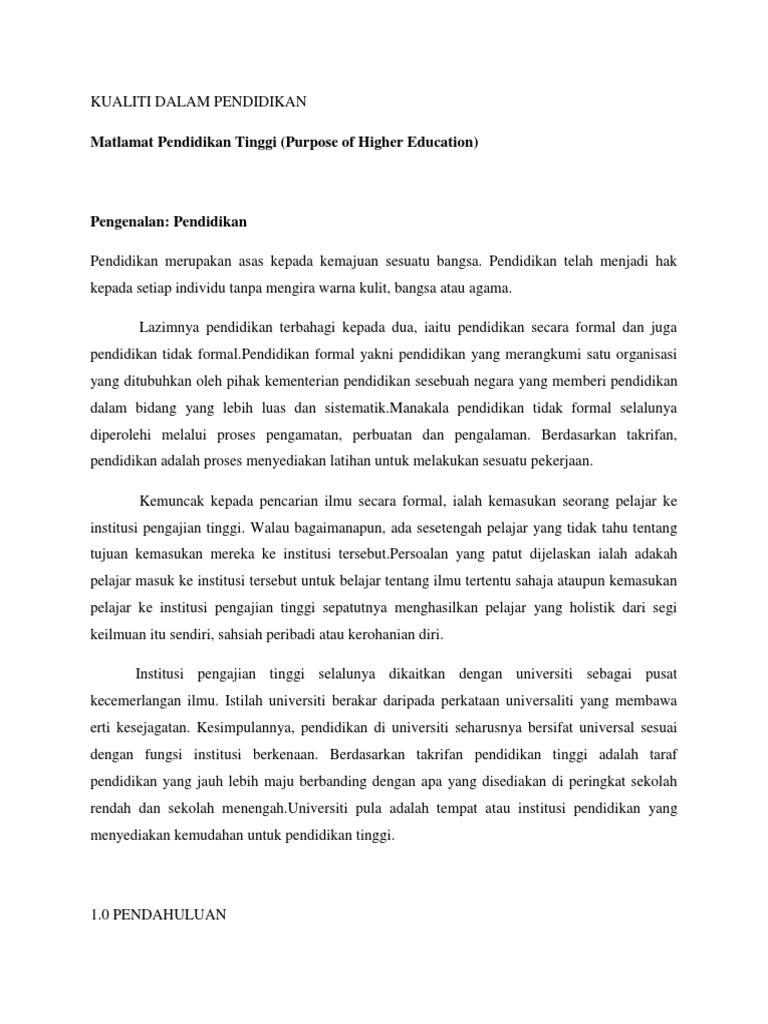 KUALITI DALAM PENDIDIKAN

Matlamat Pendidikan Tinggi (Purpose of Higher Education)

Pengenalan: Pendidikan

Pendidikan merupakan asas kepada kemajuan sesuatu bangsa. Pendidikan telah menjadi hak kepada setiap individu tanpa mengira warna kulit, bangsa atau agama.

Lazimnya pendidikan terbahagi kepada dua, iaitu pendidikan secara formal dan juga pendidikan tidak formal.Pendidikan formal yakni pendidikan yang merangkumi satu organisasi yang ditubuhkan oleh pihak kementerian pendidikan sesebuah negara yang memberi pendidikan dalam bidang yang lebih luas dan sistematik.Manakala pendidikan tidak formal selalunya diperolehi melalui proses pengamatan, perbuatan dan pengalaman. Berdasarkan takrifan, pendidikan adalah proses menyediakan latihan untuk melakukan sesuatu pekerjaan.

Kemuncak kepada pencarian ilmu secara formal, ialah kemasukan seorang pelajar ke institusi pengajian tinggi. Walau bagaimanapun, ada sesetengah pelajar yang tidak tahu tentang tujuan kemasukan mereka ke institusi tersebut.Persoalan yang patut dijelaskan ialah adakah pelajar masuk ke institusi tersebut untuk belajar tentang ilmu tertentu sahaja ataupun kemasukan pelajar ke institusi pengajian tinggi sepatutnya menghasilkan pelajar yang holistik dari segi keilmuan itu sendiri, sahsiah peribadi atau kerohanian diri.

Institusi pengajian tinggi selalunya dikaitkan dengan universiti sebagai pusat kecemerlangan ilmu. Istilah universiti berakar daripada perkataan universaliti yang membawa erti kesejagatan. Kesimpulannya, pendidikan di universiti seharusnya bersifat universal sesuai dengan fungsi institusi berkenaan. Berdasarkan takrifan pendidikan tinggi adalah taraf pendidikan yang jauh lebih maju berbanding dengan apa yang disediakan di peringkat sekolah rendah dan sekolah menengah.Universiti pula adalah tempat atau institusi pendidikan yang menyediakan kemudahan untuk pendidikan tinggi.

1.0 PENDAHULUAN